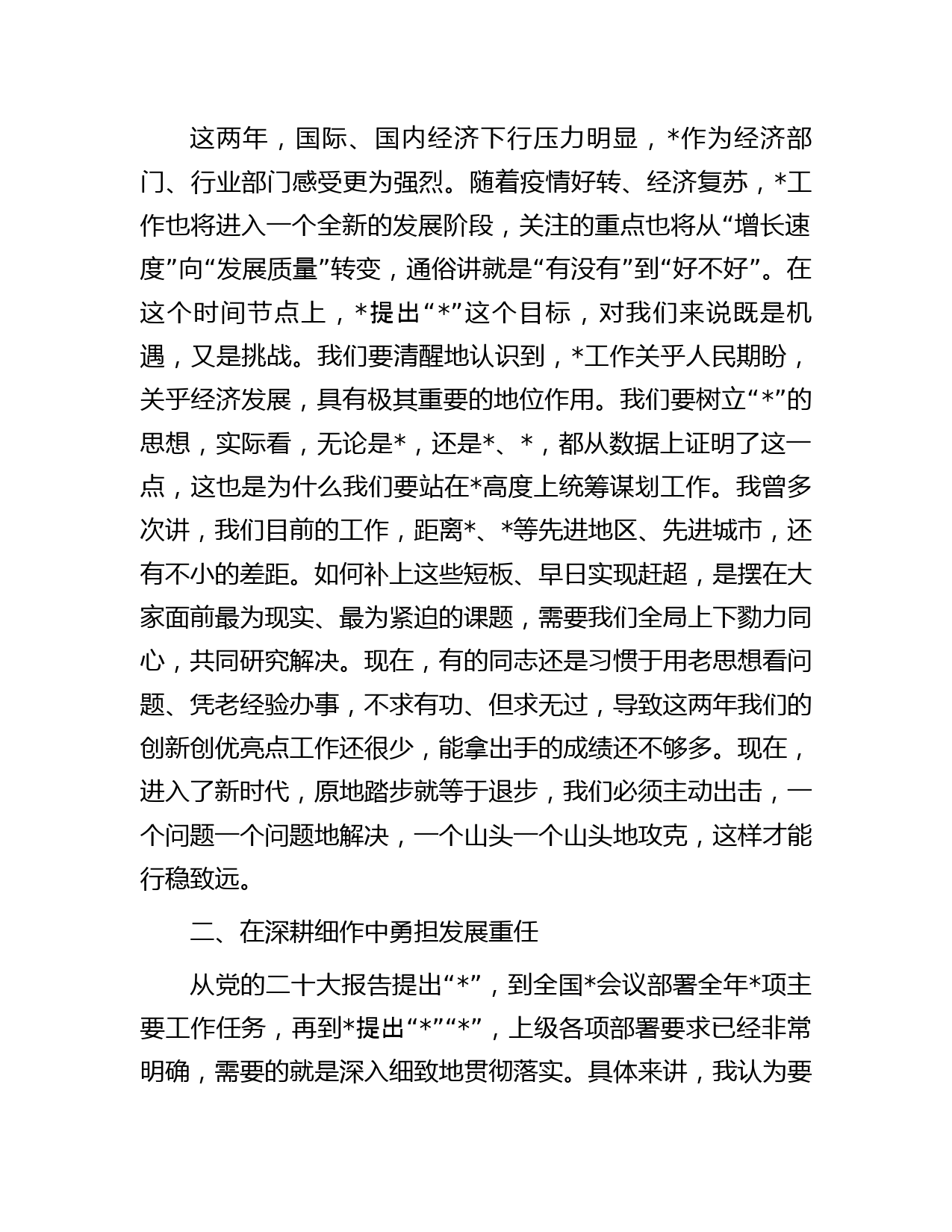 这两年，国际、国内经济下行压力明显，*作为经济部门、行业部门感受更为强烈。随着疫情好转、经济复苏，*工作也将进入一个全新的发展阶段，关注的重点也将从“增长速度”向“发展质量”转变，通俗讲就是“有没有”到“好不好”。在这个时间节点上，*提出“*”这个目标，对我们来说既是机遇，又是挑战。我们要清醒地认识到，*工作关乎人民期盼，关乎经济发展，具有极其重要的地位作用。我们要树立“*”的思想，实际看，无论是*，还是*、*，都从数据上证明了这一点，这也是为什么我们要站在*高度上统筹谋划工作。我曾多次讲，我们目前的工作，距离*、*等先进地区、先进城市，还有不小的差距。如何补上这些短板、早日实现赶超，是摆在大家面前最为现实、最为紧迫的课题，需要我们全局上下勠力同心，共同研究解决。现在，有的同志还是习惯于用老思想看问题、凭老经验办事，不求有功、但求无过，导致这两年我们的创新创优亮点工作还很少，能拿出手的成绩还不够多。现在，进入了新时代，原地踏步就等于退步，我们必须主动出击，一个问题一个问题地解决，一个山头一个山头地攻克，这样才能行稳致远。

二、在深耕细作中勇担发展重任

从党的二十大报告提出“*”，到全国*会议部署全年*项主要工作任务，再到*提出“*”“*”，上级各项部署要求已经非常明确，需要的就是深入细致地贯彻落实。具体来讲，我认为要